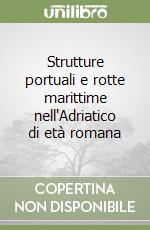 unilibro

Strutture portuali e rotte marittime nell'Adriatico di età romana

COPERTINA NON DISPONIBILE